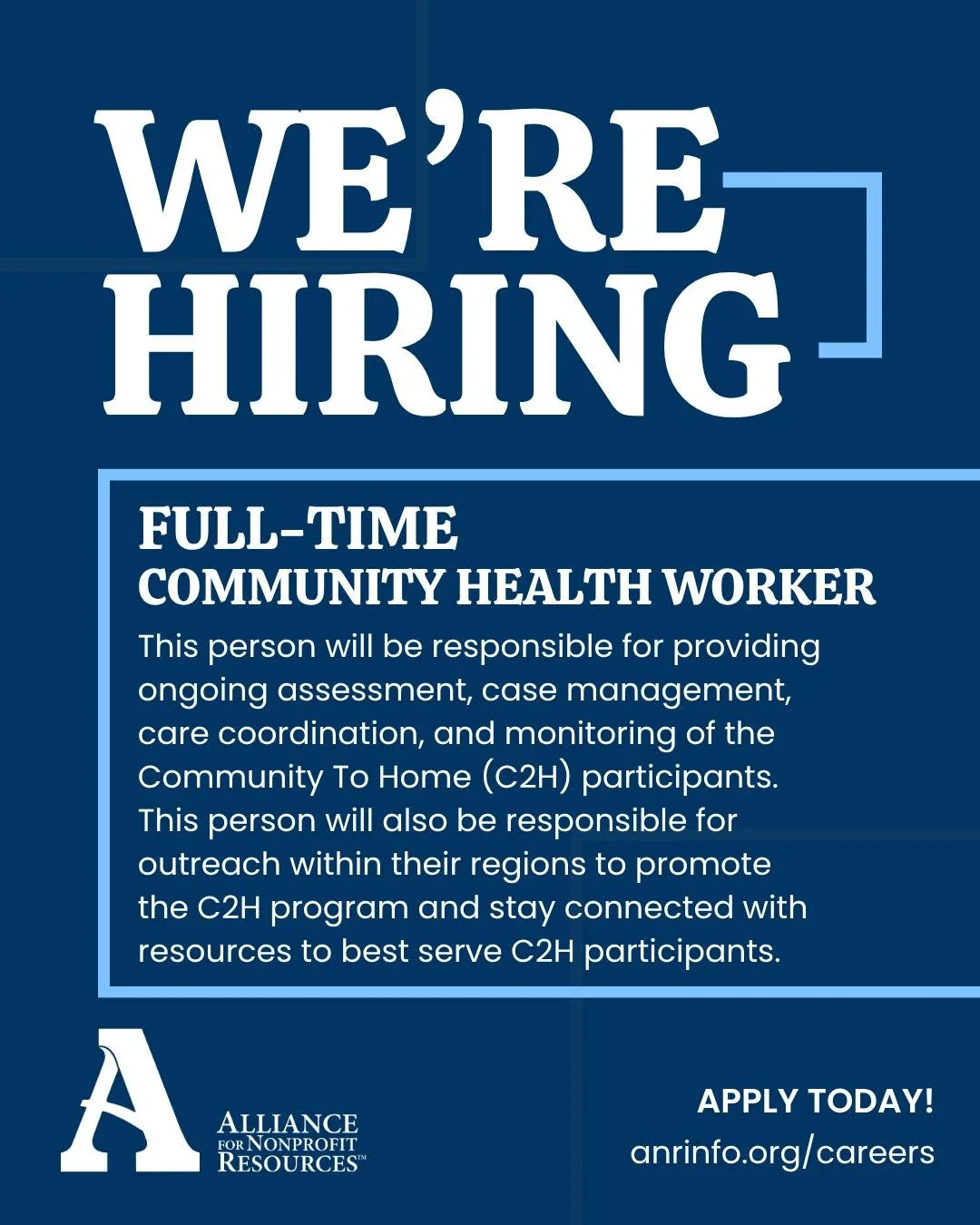 WE'RE HIRING

FULL-TIME
COMMUNITY HEALTH WORKER

This person will be responsible for providing ongoing assessment, case management, care coordination, and monitoring of the Community To Home (C2H) participants. This person will also be responsible for outreach within their regions to promote the C2H program and stay connected with resources to best serve C2H participants.

A
ALLIANCE FOR NONPROFIT RESOURCES™

APPLY TODAY!
anrinfo.org/careers